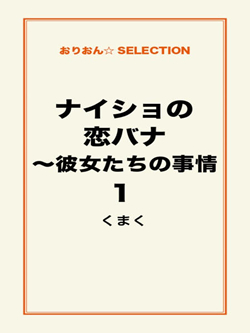 おりおん☆ SELECTION

ナイショの
恋バナ
〜彼女たちの事情
1

くまく